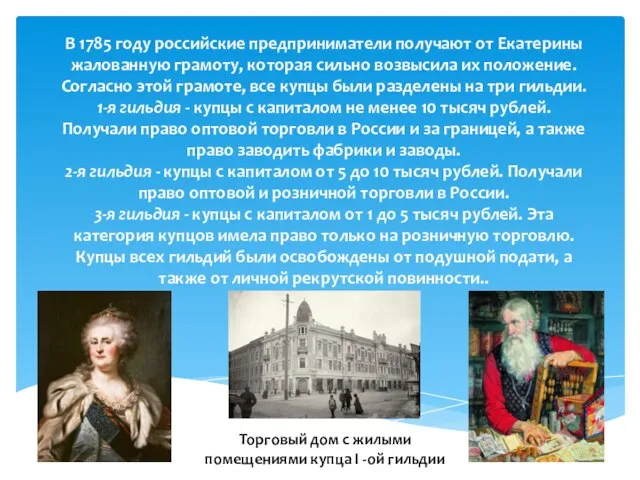 В 1785 году российские предприниматели получают от Екатерины жалованную грамоту, которая сильно возвысила их положение. Согласно этой грамоте, все купцы были разделены на три гильдии.
1-я гильдия - купцы с капиталом не менее 10 тысяч рублей. Получали право оптовой торговли в России и за границей, а также право заводить фабрики и заводы.
2-я гильдия - купцы с капиталом от 5 до 10 тысяч рублей. Получали право оптовой и розничной торговли в России.
3-я гильдия - купцы с капиталом от 1 до 5 тысяч рублей. Эта категория купцов имела право только на розничную торговлю. Купцы всех гильдий были освобождены от подушной подати, а также от личной рекрутской повинности..

Торговый дом с жилыми помещениями купца I -ой гильдии